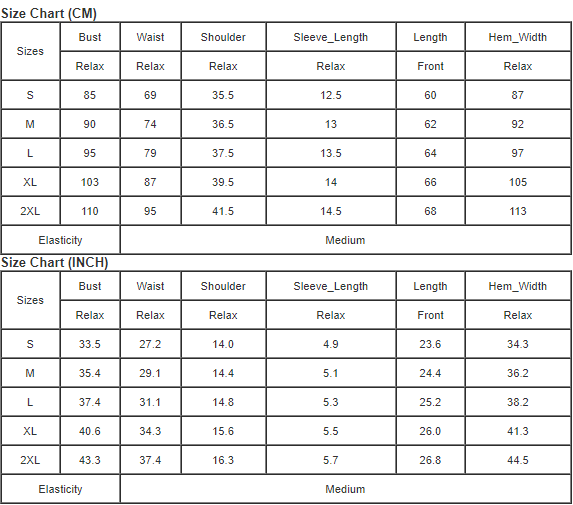 Size Chart (CM)

| Sizes | Bust | Waist | Shoulder | Sleeve_Length | Length | Hem_Width |
|---|---|---|---|---|---|---|
| | Relax | Relax | Relax | Relax | Front | Relax |
| S | 85 | 69 | 35.5 | 12.5 | 60 | 87 |
| M | 90 | 74 | 36.5 | 13 | 62 | 92 |
| L | 95 | 79 | 37.5 | 13.5 | 64 | 97 |
| XL | 103 | 87 | 39.5 | 14 | 66 | 105 |
| 2XL | 110 | 95 | 41.5 | 14.5 | 68 | 113 |
| Elasticity | Medium | | | | | |

Size Chart (INCH)

| Sizes | Bust | Waist | Shoulder | Sleeve_Length | Length | Hem_Width |
|---|---|---|---|---|---|---|
| | Relax | Relax | Relax | Relax | Front | Relax |
| S | 33.5 | 27.2 | 14.0 | 4.9 | 23.6 | 34.3 |
| M | 35.4 | 29.1 | 14.4 | 5.1 | 24.4 | 36.2 |
| L | 37.4 | 31.1 | 14.8 | 5.3 | 25.2 | 38.2 |
| XL | 40.6 | 34.3 | 15.6 | 5.5 | 26.0 | 41.3 |
| 2XL | 43.3 | 37.4 | 16.3 | 5.7 | 26.8 | 44.5 |
| Elasticity | Medium | | | | | |